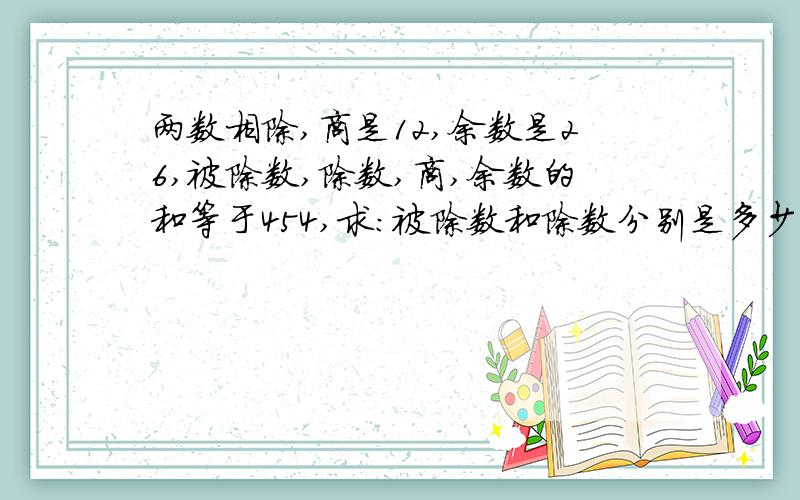 两数相除,商是12,余数是26,被除数,除数,商,余数的和等于454,求:被除数和除数分别是多少